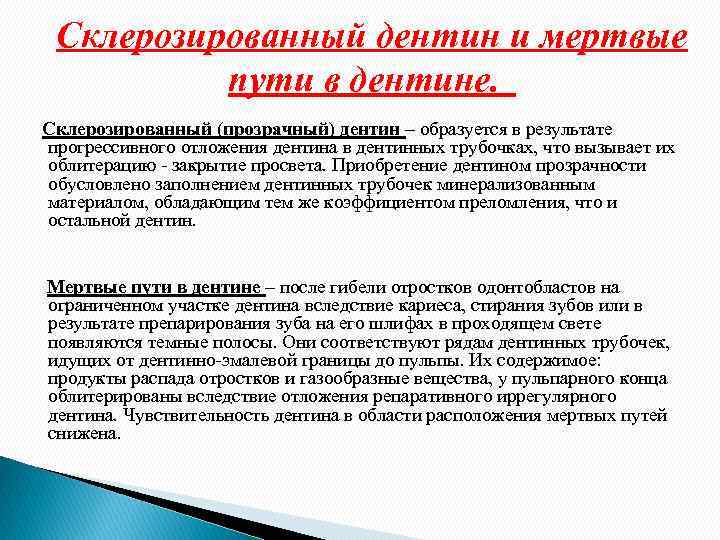 Склерозированный дентин и мертвые пути в дентине.

Склерозированный (прозрачный) дентин – образуется в результате прогрессивного отложения дентина в дентинных трубочках, что вызывает их облитерацию - закрытие просвета. Приобретение дентином прозрачности обусловлено заполнением дентинных трубочек минерализованным материалом, обладающим тем же коэффициентом преломления, что и остальной дентин.

Мертвые пути в дентине – после гибели отростков одонтобластов на ограниченном участке дентина вследствие кариеса, стирания зубов или в результате препарирования зуба на его шлифах в проходящем свете появляются темные полосы. Они соответствуют рядам дентинных трубочек, идущих от дентинно-эмалевой границы до пульпы. Их содержимое: продукты распада отростков и газообразные вещества, у пульпарного конца облитерированы вследствие отложения репаративного иррегулярного дентина. Чувствительность дентина в области расположения мертвых путей снижена.